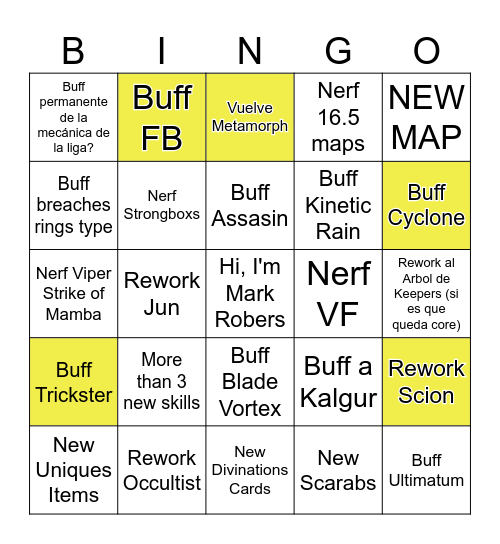 | B | I | N | G | O |
|---|---|---|---|---|
| Buff permanente de la mecánica de la liga? | Buff FB | Vuelve Metamorph | Nerf 16.5 maps | NEW MAP |
| Buff breaches rings type | Nerf Strongboxs | Buff Assasin | Buff Kinetic Rain | Buff Cyclone |
| Nerf Viper Strike of Mamba | Rework Jun | Hi, I'm Mark Robers | Nerf VF | Rework al Arbol de Keepers (si es que queda core) |
| Buff Trickster | More than 3 new skills | Buff Blade Vortex | Buff a Kalgur | Rework Scion |
| New Uniques Items | Rework Occultist | New Divinations Cards | New Scarabs | Buff Ultimatum |